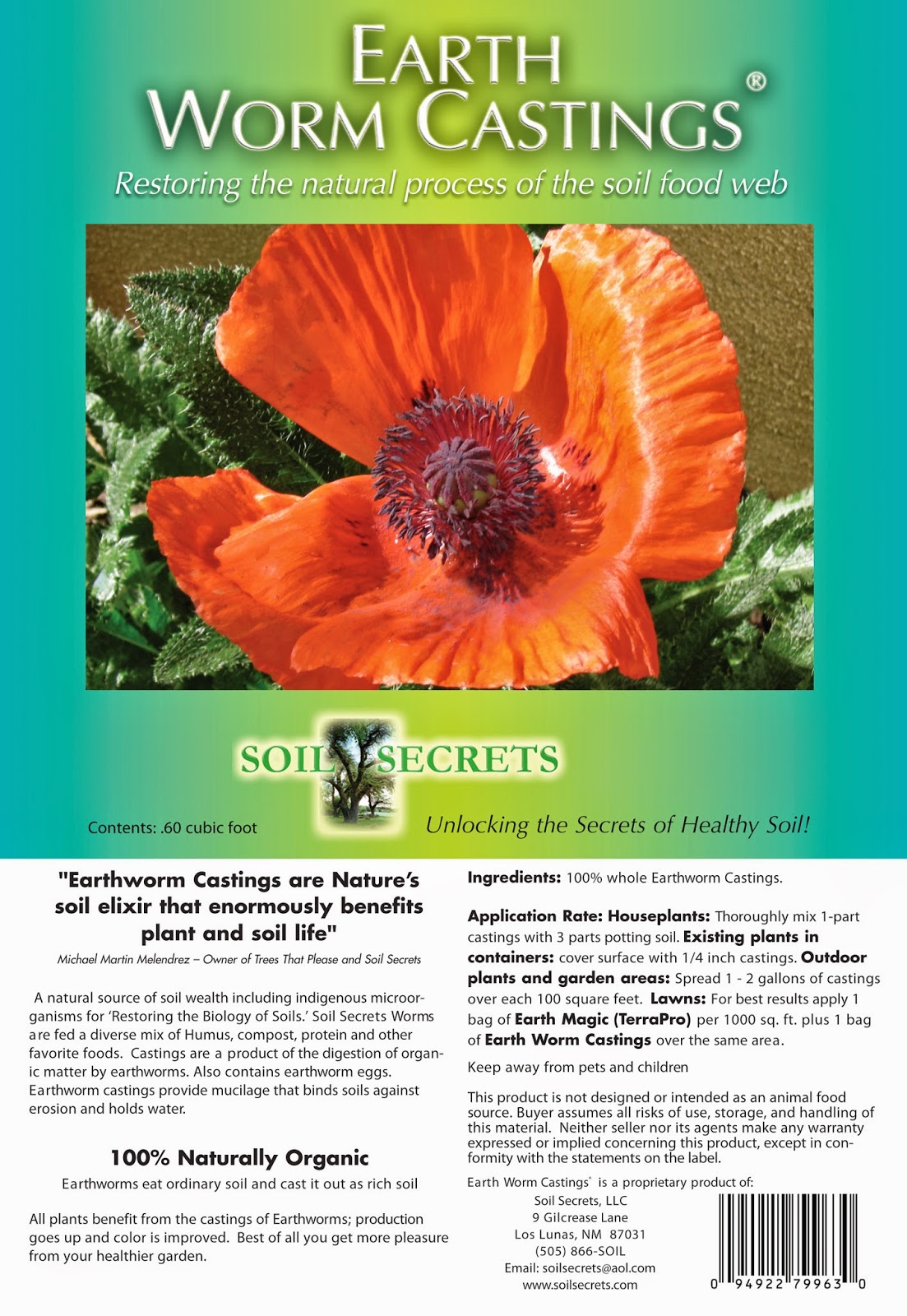 EARTH WORM CASTINGS®

Restoring the natural process of the soil food web

SOIL SECRETS

Contents: .60 cubic foot

Unlocking the Secrets of Healthy Soil!

"Earthworm Castings are Nature's soil elixir that enormously benefits plant and soil life"

Michael Martin Melendrez – Owner of Trees That Please and Soil Secrets

A natural source of soil wealth including indigenous microorganisms for 'Restoring the Biology of Soils.' Soil Secrets Worms are fed a diverse mix of Humus, compost, protein and other favorite foods. Castings are a product of the digestion of organic matter by earthworms. Also contains earthworm eggs. Earthworm castings provide mucilage that binds soils against erosion and holds water.

100% Naturally Organic

Earthworms eat ordinary soil and cast it out as rich soil

All plants benefit from the castings of Earthworms; production goes up and color is improved. Best of all you get more pleasure from your healthier garden.

Ingredients: 100% whole Earthworm Castings.

Application Rate: Houseplants: Thoroughly mix 1-part castings with 3 parts potting soil. Existing plants in containers: cover surface with 1/4 inch castings. Outdoor plants and garden areas: Spread 1 - 2 gallons of castings over each 100 square feet. Lawns: For best results apply 1 bag of Earth Magic (TerraPro) per 1000 sq. ft. plus 1 bag of Earth Worm Castings over the same area.

Keep away from pets and children

This product is not designed or intended as an animal food source. Buyer assumes all risks of use, storage, and handling of this material. Neither seller nor its agents make any warranty expressed or implied concerning this product, except in conformity with the statements on the label.

Earth Worm Castings® is a proprietary product of:
Soil Secrets, LLC
9 Gilcrease Lane
Los Lunas, NM 87031
(505) 866-SOIL
Email: soilsecrets@aol.com
www.soilsecrets.com

0 94922 79963 0